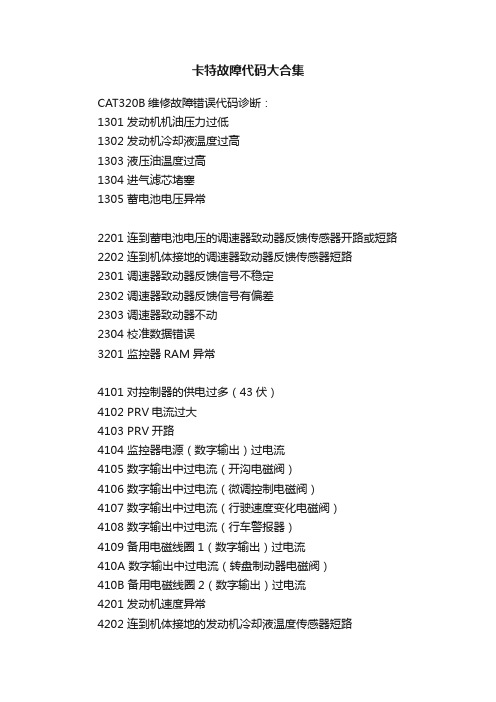 卡特故障代码大合集

CAT320B 维修故障错误代码诊断：
1301 发动机机油压力过低
1302 发动机冷却液温度过高
1303 液压油温度过高
1304 进气滤芯堵塞
1305 蓄电池电压异常

2201 连到蓄电池电压的调速器致动器反馈传感器开路或短路
2202 连到机体接地的调速器致动器反馈传感器短路
2301 调速器致动器反馈信号不稳定
2302 调速器致动器反馈信号有偏差
2303 调速器致动器不动
2304 校准数据错误
3201 监控器 RAM 异常

4101 对控制器的供电过多（43 伏）
4102 PRV 电流过大
4103 PRV 开路
4104 监控器电源（数字输出）过电流
4105 数字输出中过电流（开沟电磁阀）
4106 数字输出中过电流（微调控制电磁阀）
4107 数字输出中过电流（行驶速度变化电磁阀）
4108 数字输出中过电流（行车警报器）
4109 备用电磁线圈 1（数字输出）过电流
410A 数字输出中过电流（转盘制动器电磁阀）
410B 备用电磁线圈 2（数字输出）过电流
4201 发动机速度异常
4202 连到机体接地的发动机冷却液温度传感器短路